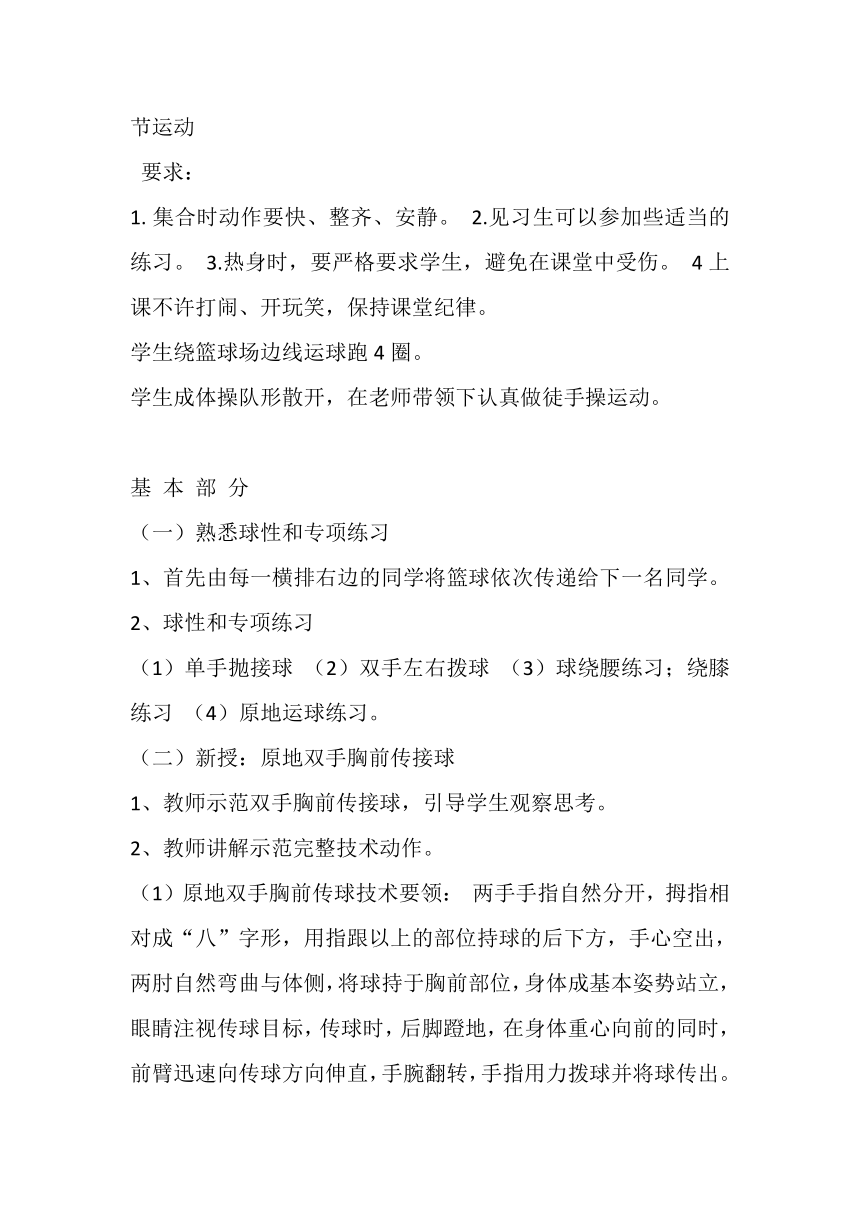 节运动

要求：

1. 集合时动作要快、整齐、安静。 2.见习生可以参加些适当的练习。 3.热身时，要严格要求学生，避免在课堂中受伤。 4 上课不许打闹、开玩笑，保持课堂纪律。

学生绕篮球场边线运球跑 4 圈。

学生成体操队形散开，在老师带领下认真做徒手操运动。

基 本 部 分

（一）熟悉球性和专项练习

1、首先由每一横排右边的同学将篮球依次传递给下一名同学。

2、球性和专项练习

（1）单手抛接球 （2）双手左右拨球 （3）球绕腰练习；绕膝练习 （4）原地运球练习。

（二）新授：原地双手胸前传接球

1、教师示范双手胸前传接球，引导学生观察思考。

2、教师讲解示范完整技术动作。

（1）原地双手胸前传球技术要领： 两手手指自然分开，拇指相对成“八”字形，用指跟以上的部位持球的后下方，手心空出，两肘自然弯曲与体侧，将球持于胸前部位，身体成基本姿势站立，眼睛注视传球目标，传球时，后脚蹬地，在身体重心向前的同时，前臂迅速向传球方向伸直，手腕翻转，手指用力拨球并将球传出。